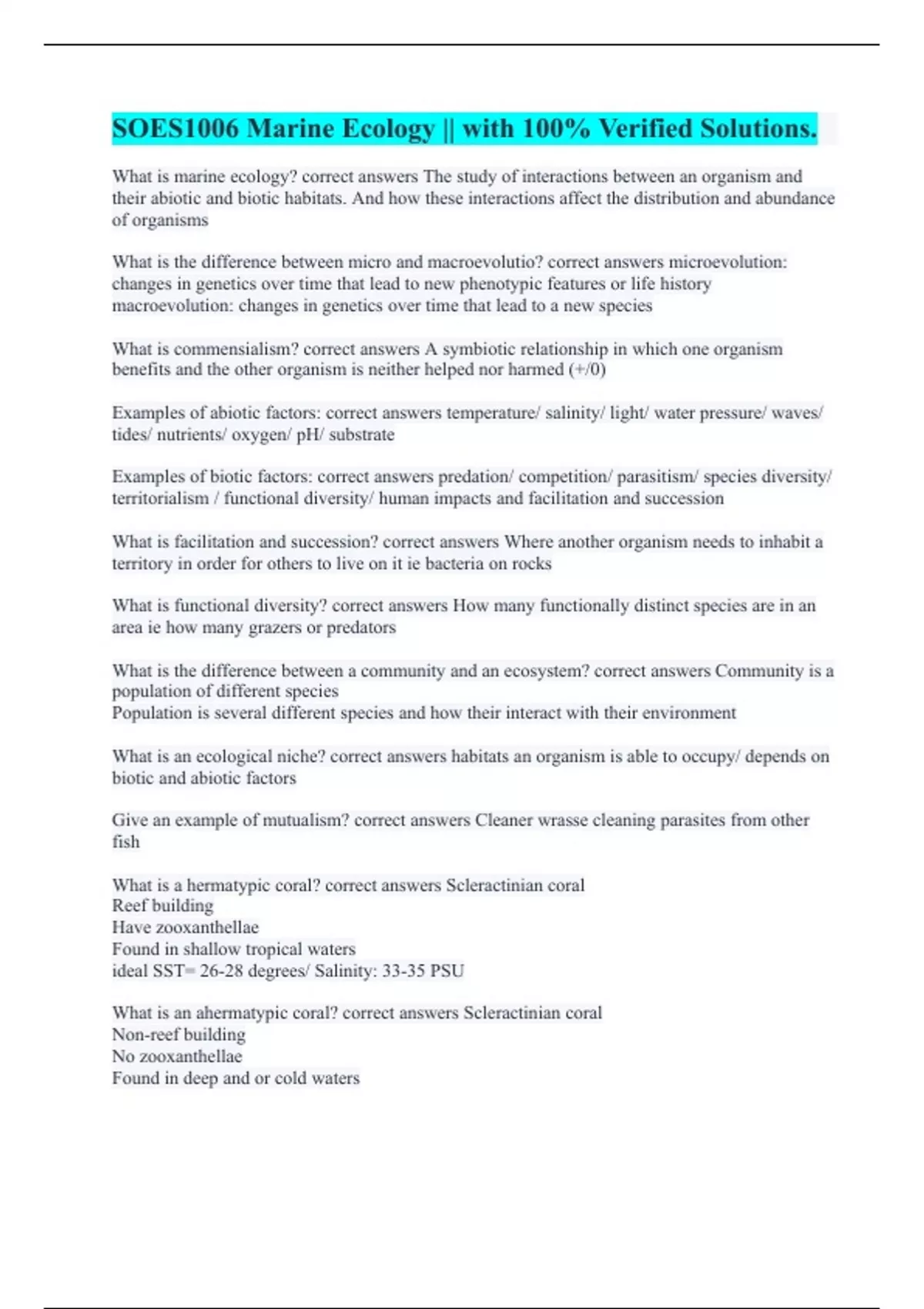 SOES1006 Marine Ecology || with 100% Verified Solutions.

What is marine ecology? correct answers The study of interactions between an organism and their abiotic and biotic habitats. And how these interactions affect the distribution and abundance of organisms

What is the difference between micro and macroevolutio? correct answers microevolution: changes in genetics over time that lead to new phenotypic features or life history
macroevolution: changes in genetics over time that lead to a new species

What is commensialism? correct answers A symbiotic relationship in which one organism benefits and the other organism is neither helped nor harmed (+/0)

Examples of abiotic factors: correct answers temperature/ salinity/ light/ water pressure/ waves/ tides/ nutrients/ oxygen/ pH/ substrate

Examples of biotic factors: correct answers predation/ competition/ parasitism/ species diversity/ territorialism / functional diversity/ human impacts and facilitation and succession

What is facilitation and succession? correct answers Where another organism needs to inhabit a territory in order for others to live on it ie bacteria on rocks

What is functional diversity? correct answers How many functionally distinct species are in an area ie how many grazers or predators

What is the difference between a community and an ecosystem? correct answers Community is a population of different species
Population is several different species and how their interact with their environment

What is an ecological niche? correct answers habitats an organism is able to occupy/ depends on biotic and abiotic factors

Give an example of mutualism? correct answers Cleaner wrasse cleaning parasites from other fish

What is a hermatypic coral? correct answers Scleractinian coral
Reef building
Have zooxanthellae
Found in shallow tropical waters
ideal SST= 26-28 degrees/ Salinity: 33-35 PSU

What is an ahermatypic coral? correct answers Scleractinian coral
Non-reef building
No zooxanthellae
Found in deep and or cold waters